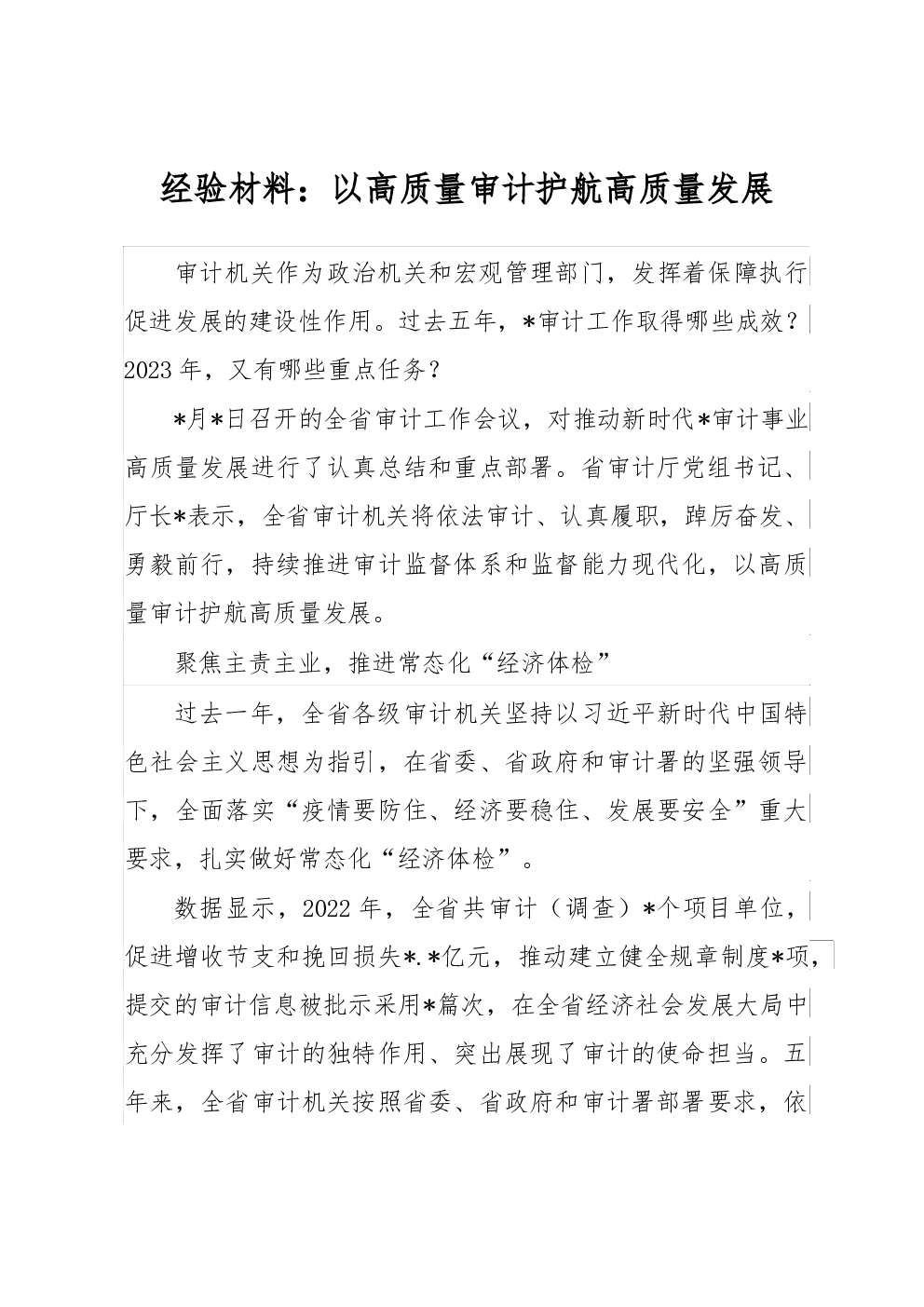 经验材料：以高质量审计护航高质量发展

审计机关作为政治机关和宏观管理部门，发挥着保障执行促进发展的建设性作用。过去五年，*审计工作取得哪些成效？2023年，又有哪些重点任务？

*月*日召开的全省审计工作会议，对推动新时代*审计事业高质量发展进行了认真总结和重点部署。省审计厅党组书记、厅长*表示，全省审计机关将依法审计、认真履职，踔厉奋发、勇毅前行，持续推进审计监督体系和监督能力现代化，以高质量审计护航高质量发展。

聚焦主责主业，推进常态化“经济体检”

过去一年，全省各级审计机关坚持以习近平新时代中国特色社会主义思想为指引，在省委、省政府和审计署的坚强领导下，全面落实“疫情要防住、经济要稳住、发展要安全”重大要求，扎实做好常态化“经济体检”。

数据显示，2022年，全省共审计（调查）*个项目单位，促进增收节支和挽回损失*.*亿元，推动建立健全规章制度*项，提交的审计信息被批示采用*篇次，在全省经济社会发展大局中充分发挥了审计的独特作用、突出展现了审计的使命担当。五年来，全省审计机关按照省委、省政府和审计署部署要求，依